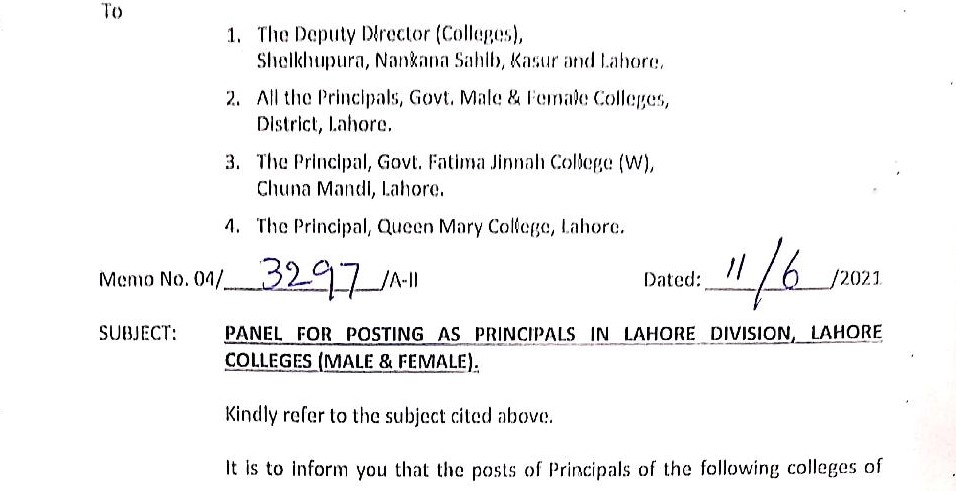 To

1. The Deputy Director (Colleges), Sheikhupura, Nankana Sahib, Kasur and Lahore.

2. All the Principals, Govt. Male & Female Colleges, District, Lahore.

3. The Principal, Govt. Fatima Jinnah College (W), Chuna Mandi, Lahore.

4. The Principal, Queen Mary College, Lahore.

Memo No. 04/ 3297 /A-II Dated: 11/6 /2021

SUBJECT: PANEL FOR POSTING AS PRINCIPALS IN LAHORE DIVISION, LAHORE COLLEGES (MALE & FEMALE).

Kindly refer to the subject cited above.

It is to inform you that the posts of Principals of the following colleges of